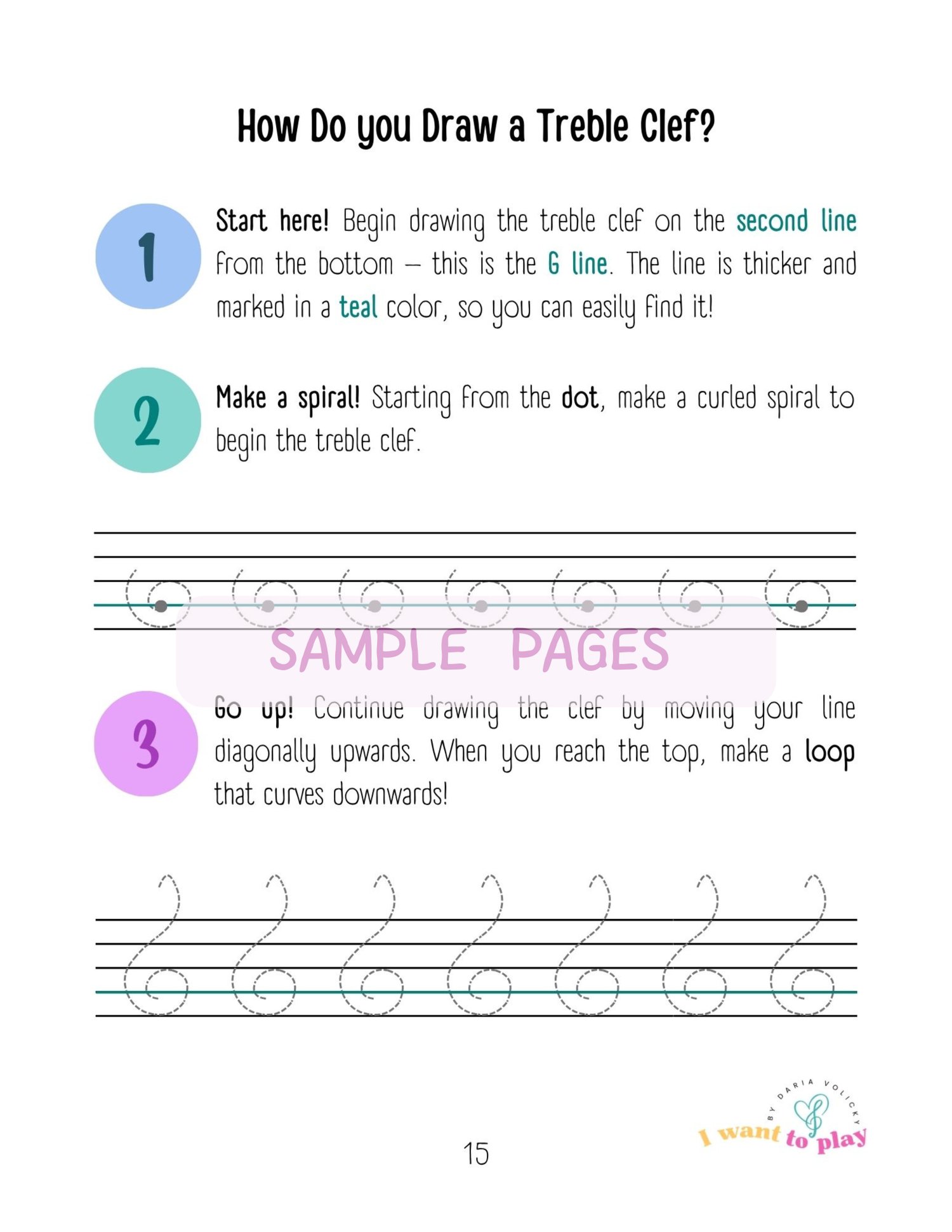 How Do you Draw a Treble Clef?

1

Start here! Begin drawing the treble clef on the second line from the bottom – this is the G line. The line is thicker and marked in a teal color, so you can easily find it!

2

Make a spiral! Starting from the dot, make a curled spiral to begin the treble clef.

SAMPLE PAGES

3

Go up! Continue drawing the clef by moving your line diagonally upwards. When you reach the top, make a loop that curves downwards!

15

BY DARIA VOLICKY
I want to play